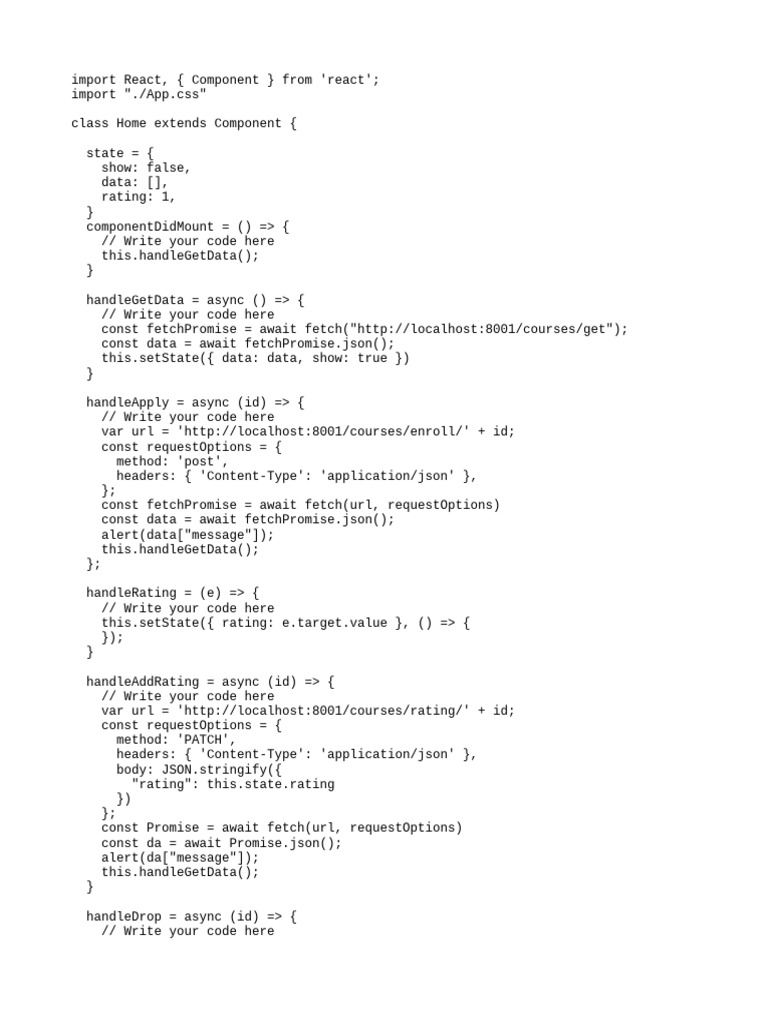 import React, { Component } from 'react';
import "./App.css"

class Home extends Component {

  state = {
    show: false,
    data: [],
    rating: 1,
  }
  componentDidMount = () => {
    // Write your code here
    this.handleGetData();
  }

  handleGetData = async () => {
    // Write your code here
    const fetchPromise = await fetch("http://localhost:8001/courses/get");
    const data = await fetchPromise.json();
    this.setState({ data: data, show: true })
  }

  handleApply = async (id) => {
    // Write your code here
    var url = 'http://localhost:8001/courses/enroll/' + id;
    const requestOptions = {
      method: 'post',
      headers: { 'Content-Type': 'application/json' },
    };
    const fetchPromise = await fetch(url, requestOptions)
    const data = await fetchPromise.json();
    alert(data["message"]);
    this.handleGetData();
  };

  handleRating = (e) => {
    // Write your code here
    this.setState({ rating: e.target.value }, () => {
    });
  }

  handleAddRating = async (id) => {
    // Write your code here
    var url = 'http://localhost:8001/courses/rating/' + id;
    const requestOptions = {
      method: 'PATCH',
      headers: { 'Content-Type': 'application/json' },
      body: JSON.stringify({
        "rating": this.state.rating
      })
    };
    const Promise = await fetch(url, requestOptions)
    const da = await Promise.json();
    alert(da["message"]);
    this.handleGetData();
  }

  handleDrop = async (id) => {
    // Write your code here